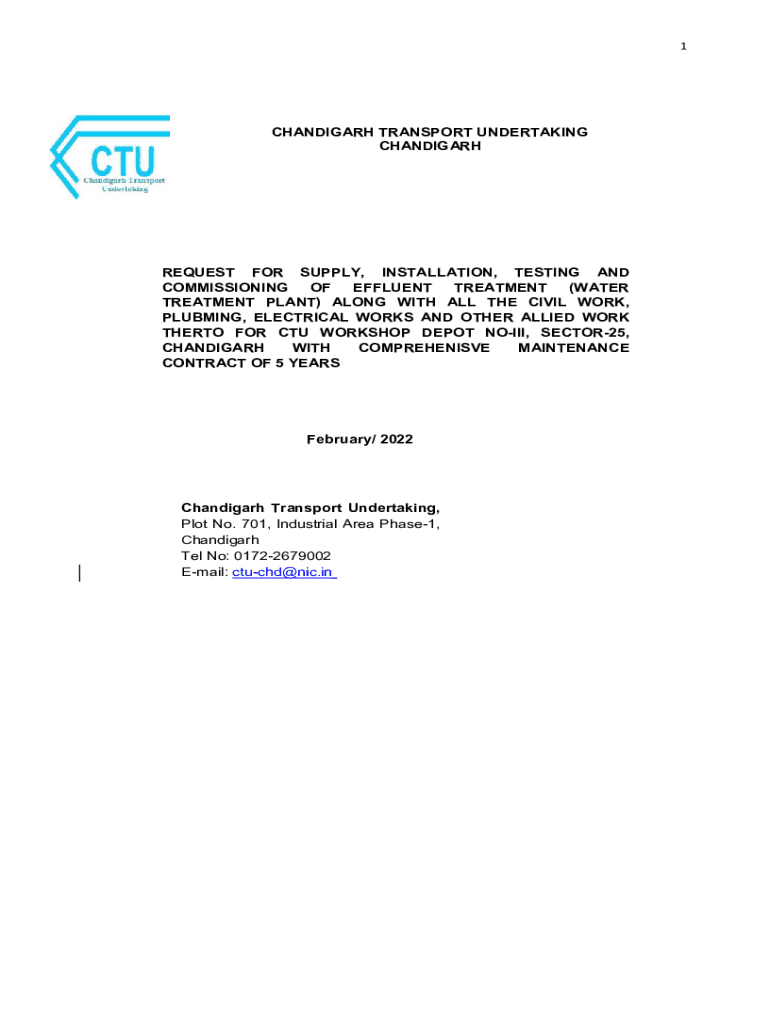 1

CTU
Chandigarh Transport Undertaking

CHANDIGARH TRANSPORT UNDERTAKING
CHANDIGARH

REQUEST FOR SUPPLY, INSTALLATION, TESTING AND COMMISSIONING OF EFFLUENT TREATMENT (WATER TREATMENT PLANT) ALONG WITH ALL THE CIVIL WORK, PLUBMING, ELECTRICAL WORKS AND OTHER ALLIED WORK THERTO FOR CTU WORKSHOP DEPOT NO-III, SECTOR-25, CHANDIGARH WITH COMPREHENISVE MAINTENANCE CONTRACT OF 5 YEARS

February/ 2022

Chandigarh Transport Undertaking,
Plot No. 701, Industrial Area Phase-1,
Chandigarh
Tel No: 0172-2679002
E-mail: ctu-chd@nic.in